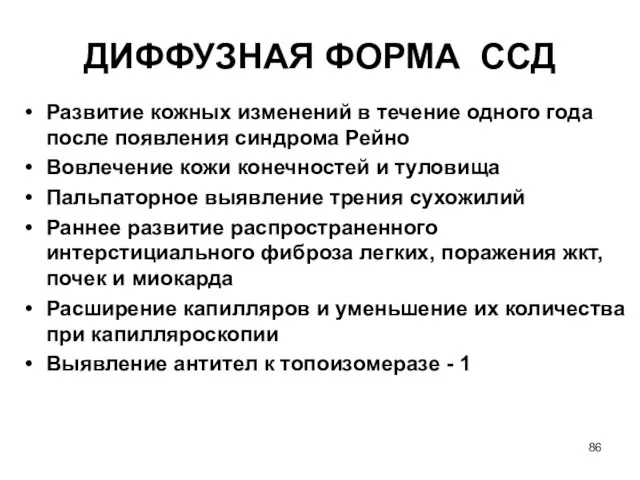 ДИФФУЗНАЯ ФОРМА ССД

• Развитие кожных изменений в течение одного года после появления синдрома Рейно
• Вовлечение кожи конечностей и туловища
• Пальпаторное выявление трения сухожилий
• Раннее развитие распространенного интерстициального фиброза легких, поражения жкт, почек и миокарда
• Расширение капилляров и уменьшение их количества при капилляроскопии
• Выявление антител к топоизомеразе - 1

86